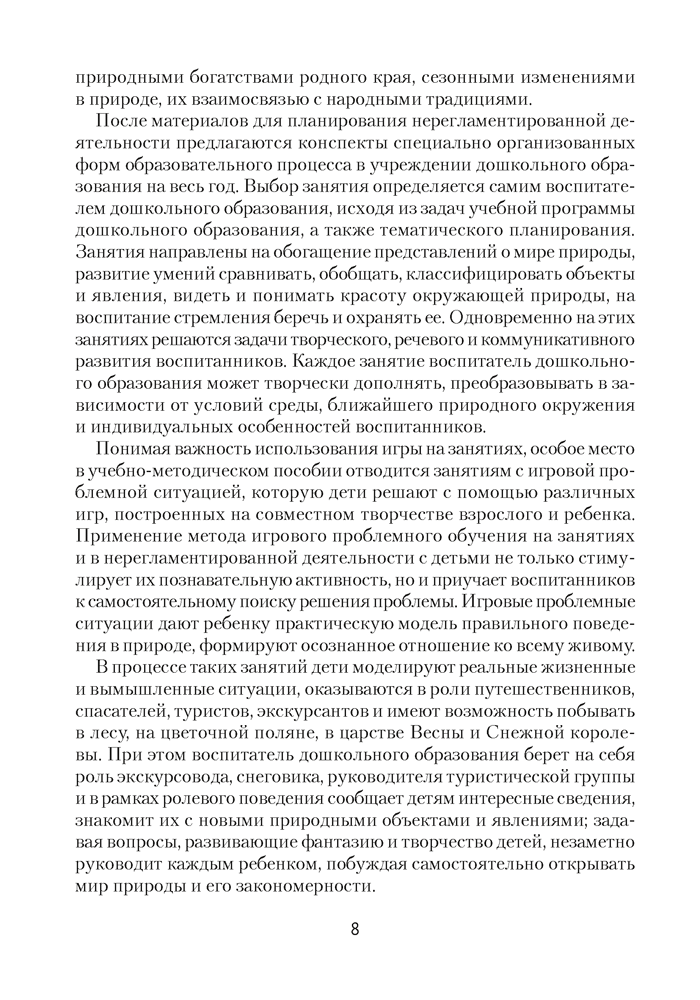 природными богатствами родного края, сезонными изменениями в природе, их взаимосвязью с народными традициями.

После материалов для планирования нерегламентированной деятельности предлагаются конспекты специально организованных форм образовательного процесса в учреждении дошкольного образования на весь год. Выбор занятия определяется самим воспитателем дошкольного образования, исходя из задач учебной программы дошкольного образования, а также тематического планирования. Занятия направлены на обогащение представлений о мире природы, развитие умений сравнивать, обобщать, классифицировать объекты и явления, видеть и понимать красоту окружающей природы, на воспитание стремления беречь и охранять ее. Одновременно на этих занятиях решаются задачи творческого, речевого и коммуникативного развития воспитанников. Каждое занятие воспитатель дошкольного образования может творчески дополнять, преобразовывать в зависимости от условий среды, ближайшего природного окружения и индивидуальных особенностей воспитанников.

Понимая важность использования игры на занятиях, особое место в учебно-методическом пособии отводится занятиям с игровой проблемной ситуацией, которую дети решают с помощью различных игр, построенных на совместном творчестве взрослого и ребенка. Применение метода игрового проблемного обучения на занятиях и в нерегламентированной деятельности с детьми не только стимулирует их познавательную активность, но и приучает воспитанников к самостоятельному поиску решения проблемы. Игровые проблемные ситуации дают ребенку практическую модель правильного поведения в природе, формируют осознанное отношение ко всему живому.

В процессе таких занятий дети моделируют реальные жизненные и вымышленные ситуации, оказываются в роли путешественников, спасателей, туристов, экскурсантов и имеют возможность побывать в лесу, на цветочной поляне, в царстве Весны и Снежной королевы. При этом воспитатель дошкольного образования берет на себя роль экскурсовода, снеговика, руководителя туристической группы и в рамках ролевого поведения сообщает детям интересные сведения, знакомит их с новыми природными объектами и явлениями; задавая вопросы, развивающие фантазию и творчество детей, незаметно руководит каждым ребенком, побуждая самостоятельно открывать мир природы и его закономерности.

8